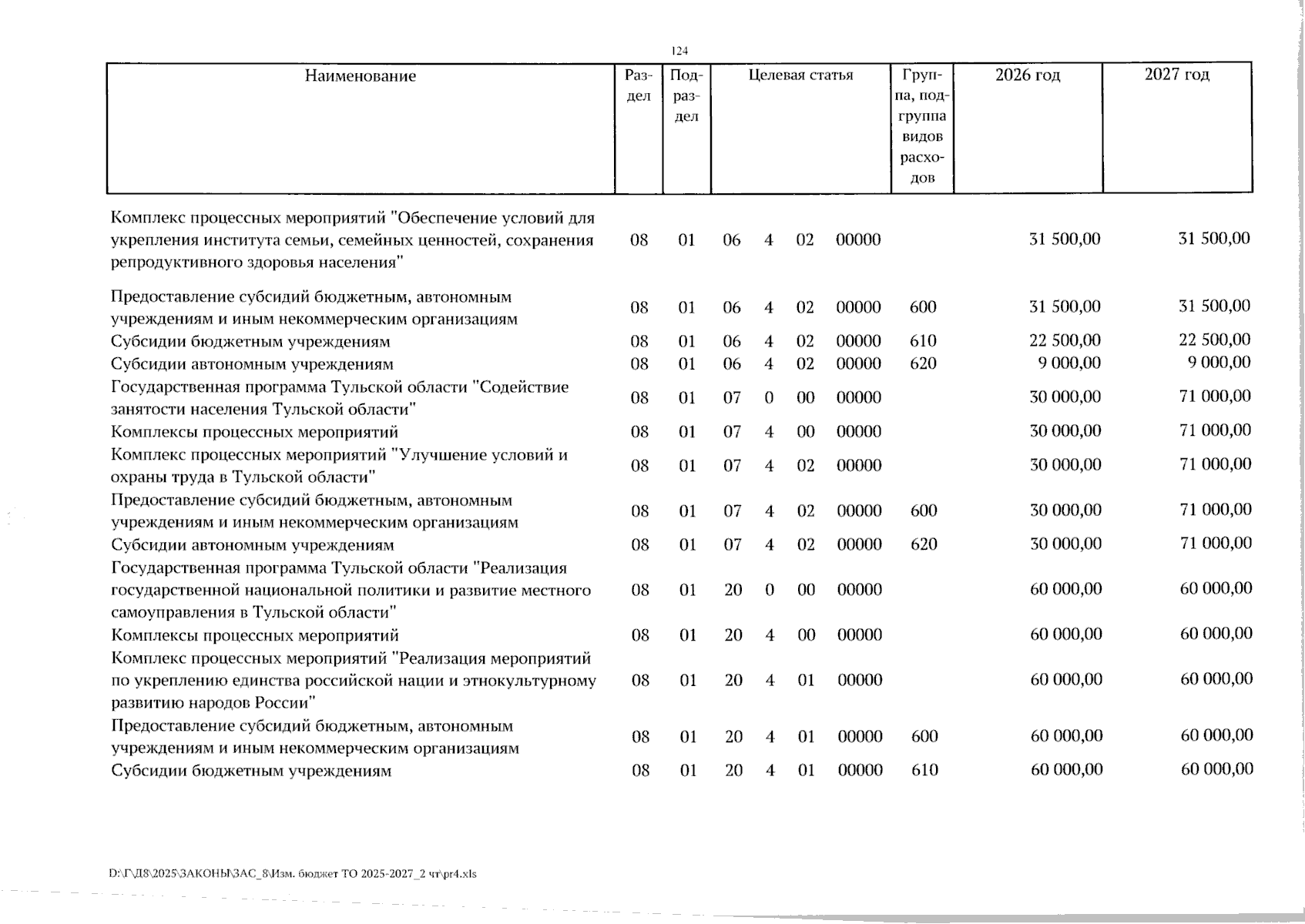 124

| Наименование | Раздел | Подраздел | Целевая статья | Группа, подгруппа видов расходов | 2026 год | 2027 год |
|---|---|---|---|---|---|---|
| Комплекс процессных мероприятий "Обеспечение условий для укрепления института семьи, семейных ценностей, сохранения репродуктивного здоровья населения" | 08 | 01 | 06 4 02 00000 | | 31 500,00 | 31 500,00 |
| Предоставление субсидий бюджетным, автономным учреждениям и иным некоммерческим организациям | 08 | 01 | 06 4 02 00000 | 600 | 31 500,00 | 31 500,00 |
| Субсидии бюджетным учреждениям | 08 | 01 | 06 4 02 00000 | 610 | 22 500,00 | 22 500,00 |
| Субсидии автономным учреждениям | 08 | 01 | 06 4 02 00000 | 620 | 9 000,00 | 9 000,00 |
| Государственная программа Тульской области "Содействие занятости населения Тульской области" | 08 | 01 | 07 0 00 00000 | | 30 000,00 | 71 000,00 |
| Комплексы процессных мероприятий | 08 | 01 | 07 4 00 00000 | | 30 000,00 | 71 000,00 |
| Комплекс процессных мероприятий "Улучшение условий и охраны труда в Тульской области" | 08 | 01 | 07 4 02 00000 | | 30 000,00 | 71 000,00 |
| Предоставление субсидий бюджетным, автономным учреждениям и иным некоммерческим организациям | 08 | 01 | 07 4 02 00000 | 600 | 30 000,00 | 71 000,00 |
| Субсидии автономным учреждениям | 08 | 01 | 07 4 02 00000 | 620 | 30 000,00 | 71 000,00 |
| Государственная программа Тульской области "Реализация государственной национальной политики и развитие местного самоуправления в Тульской области" | 08 | 01 | 20 0 00 00000 | | 60 000,00 | 60 000,00 |
| Комплексы процессных мероприятий | 08 | 01 | 20 4 00 00000 | | 60 000,00 | 60 000,00 |
| Комплекс процессных мероприятий "Реализация мероприятий по укреплению единства российской нации и этнокультурному развитию народов России" | 08 | 01 | 20 4 01 00000 | | 60 000,00 | 60 000,00 |
| Предоставление субсидий бюджетным, автономным учреждениям и иным некоммерческим организациям | 08 | 01 | 20 4 01 00000 | 600 | 60 000,00 | 60 000,00 |
| Субсидии бюджетным учреждениям | 08 | 01 | 20 4 01 00000 | 610 | 60 000,00 | 60 000,00 |

D:\Г\Д8\2025\ЗАКОНЫ\ЗАС_8\Изм. бюджет ТО 2025-2027_2 чт\pr4.xls